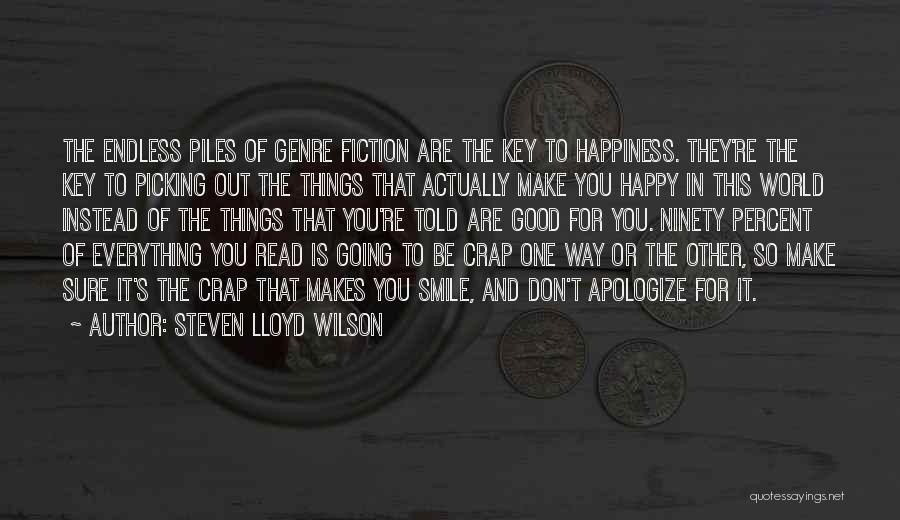 THE ENDLESS PILES OF GENRE FICTION ARE THE KEY TO HAPPINESS. THEY'RE THE KEY TO PICKING OUT THE THINGS THAT ACTUALLY MAKE YOU HAPPY IN THIS WORLD INSTEAD OF THE THINGS THAT YOU'RE TOLD ARE GOOD FOR YOU. NINETY PERCENT OF EVERYTHING YOU READ IS GOING TO BE CRAP ONE WAY OR THE OTHER, SO MAKE SURE IT'S THE CRAP THAT MAKES YOU SMILE, AND DON'T APOLOGIZE FOR IT.

~ AUTHOR: STEVEN LLOYD WILSON

quotessayings.net